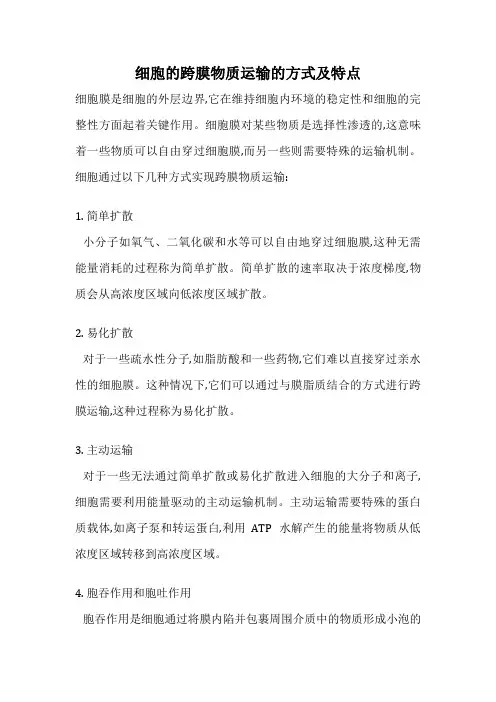 细胞的跨膜物质运输的方式及特点

细胞膜是细胞的外层边界,它在维持细胞内环境的稳定性和细胞的完整性方面起着关键作用。细胞膜对某些物质是选择性渗透的,这意味着一些物质可以自由穿过细胞膜,而另一些则需要特殊的运输机制。细胞通过以下几种方式实现跨膜物质运输:

1. 简单扩散

小分子如氧气、二氧化碳和水等可以自由地穿过细胞膜,这种无需能量消耗的过程称为简单扩散。简单扩散的速率取决于浓度梯度,物质会从高浓度区域向低浓度区域扩散。

2. 易化扩散

对于一些疏水性分子,如脂肪酸和一些药物,它们难以直接穿过亲水性的细胞膜。这种情况下,它们可以通过与膜脂质结合的方式进行跨膜运输,这种过程称为易化扩散。

3. 主动运输

对于一些无法通过简单扩散或易化扩散进入细胞的大分子和离子,细胞需要利用能量驱动的主动运输机制。主动运输需要特殊的蛋白质载体,如离子泵和转运蛋白,利用 ATP 水解产生的能量将物质从低浓度区域转移到高浓度区域。

4. 胞吞作用和胞吐作用

胞吞作用是细胞通过将膜内陷并包裹周围介质中的物质形成小泡的